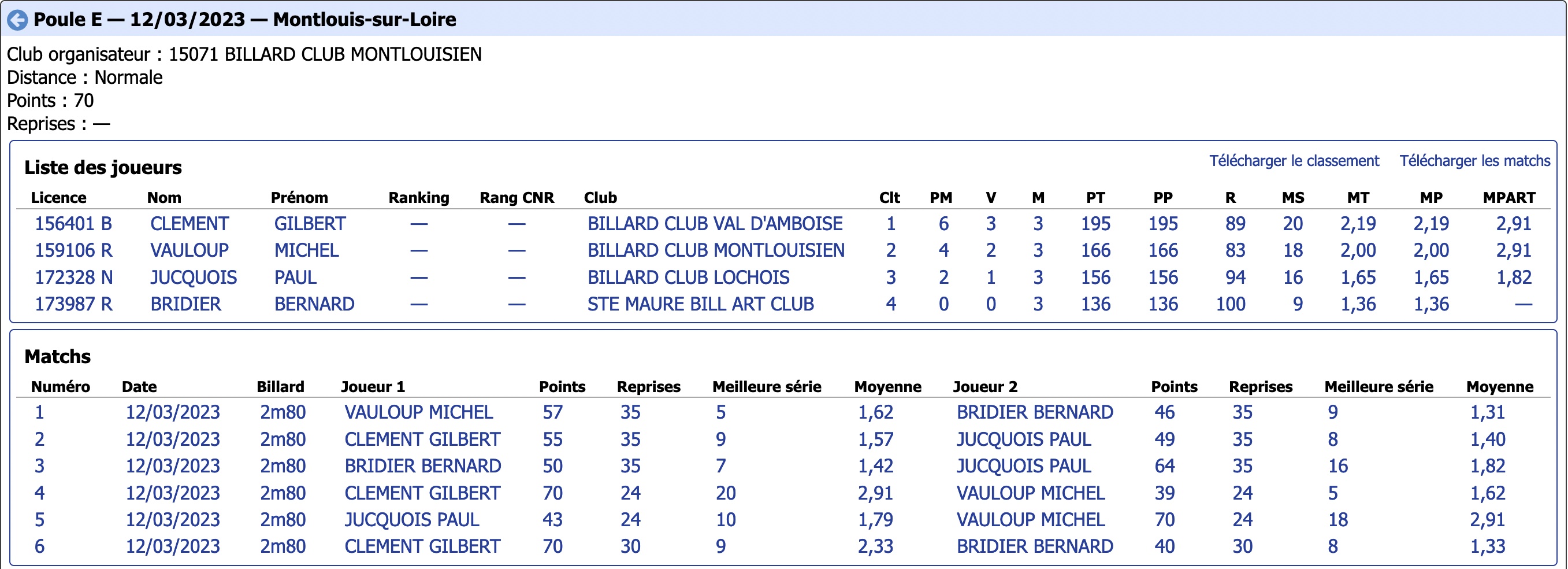 Poule E — 12/03/2023 — Montlouis-sur-Loire

Club organisateur : 15071 BILLARD CLUB MONTLOUISIEN
Distance : Normale
Points : 70
Reprises : —

Liste des joueurs

Télécharger le classement Télécharger les matchs

| Licence | Nom | Prénom | Ranking | Rang CNR | Club | Clt | PM | V | M | PT | PP | R | MS | MT | MP | MPART |
|---|---|---|---|---|---|---|---|---|---|---|---|---|---|---|---|---|
| 156401 B | CLEMENT | GILBERT | — | — | BILLARD CLUB VAL D'AMBOISE | 1 | 6 | 3 | 3 | 195 | 195 | 89 | 20 | 2,19 | 2,19 | 2,91 |
| 159106 R | VAULOUP | MICHEL | — | — | BILLARD CLUB MONTLOUISIEN | 2 | 4 | 2 | 3 | 166 | 166 | 83 | 18 | 2,00 | 2,00 | 2,91 |
| 172328 N | JUCQUOIS | PAUL | — | — | BILLARD CLUB LOCHOIS | 3 | 2 | 1 | 3 | 156 | 156 | 94 | 16 | 1,65 | 1,65 | 1,82 |
| 173987 R | BRIDIER | BERNARD | — | — | STE MAURE BILL ART CLUB | 4 | 0 | 0 | 3 | 136 | 136 | 100 | 9 | 1,36 | 1,36 | — |

Matchs

| Numéro | Date | Billard | Joueur 1 | Points | Reprises | Meilleure série | Moyenne | Joueur 2 | Points | Reprises | Meilleure série | Moyenne |
|---|---|---|---|---|---|---|---|---|---|---|---|---|
| 1 | 12/03/2023 | 2m80 | VAULOUP MICHEL | 57 | 35 | 5 | 1,62 | BRIDIER BERNARD | 46 | 35 | 9 | 1,31 |
| 2 | 12/03/2023 | 2m80 | CLEMENT GILBERT | 55 | 35 | 9 | 1,57 | JUCQUOIS PAUL | 49 | 35 | 8 | 1,40 |
| 3 | 12/03/2023 | 2m80 | BRIDIER BERNARD | 50 | 35 | 7 | 1,42 | JUCQUOIS PAUL | 64 | 35 | 16 | 1,82 |
| 4 | 12/03/2023 | 2m80 | CLEMENT GILBERT | 70 | 24 | 20 | 2,91 | VAULOUP MICHEL | 39 | 24 | 5 | 1,62 |
| 5 | 12/03/2023 | 2m80 | JUCQUOIS PAUL | 43 | 24 | 10 | 1,79 | VAULOUP MICHEL | 70 | 24 | 18 | 2,91 |
| 6 | 12/03/2023 | 2m80 | CLEMENT GILBERT | 70 | 30 | 9 | 2,33 | BRIDIER BERNARD | 40 | 30 | 8 | 1,33 |